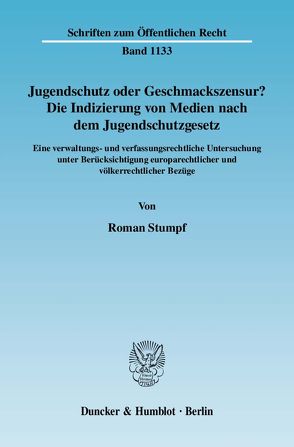 Schriften zum Öffentlichen Recht

Band 1133

Jugendschutz oder Geschmackszensur? Die Indizierung von Medien nach dem Jugendschutzgesetz

Eine verwaltungs- und verfassungsrechtliche Untersuchung unter Berücksichtigung europarechtlicher und völkerrechtlicher Bezüge

Von

Roman Stumpf

Duncker & Humblot · Berlin